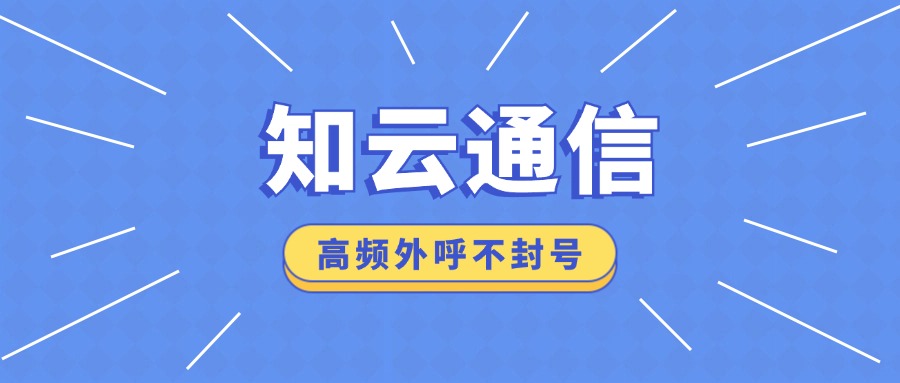 知云通信

高频外呼不封号